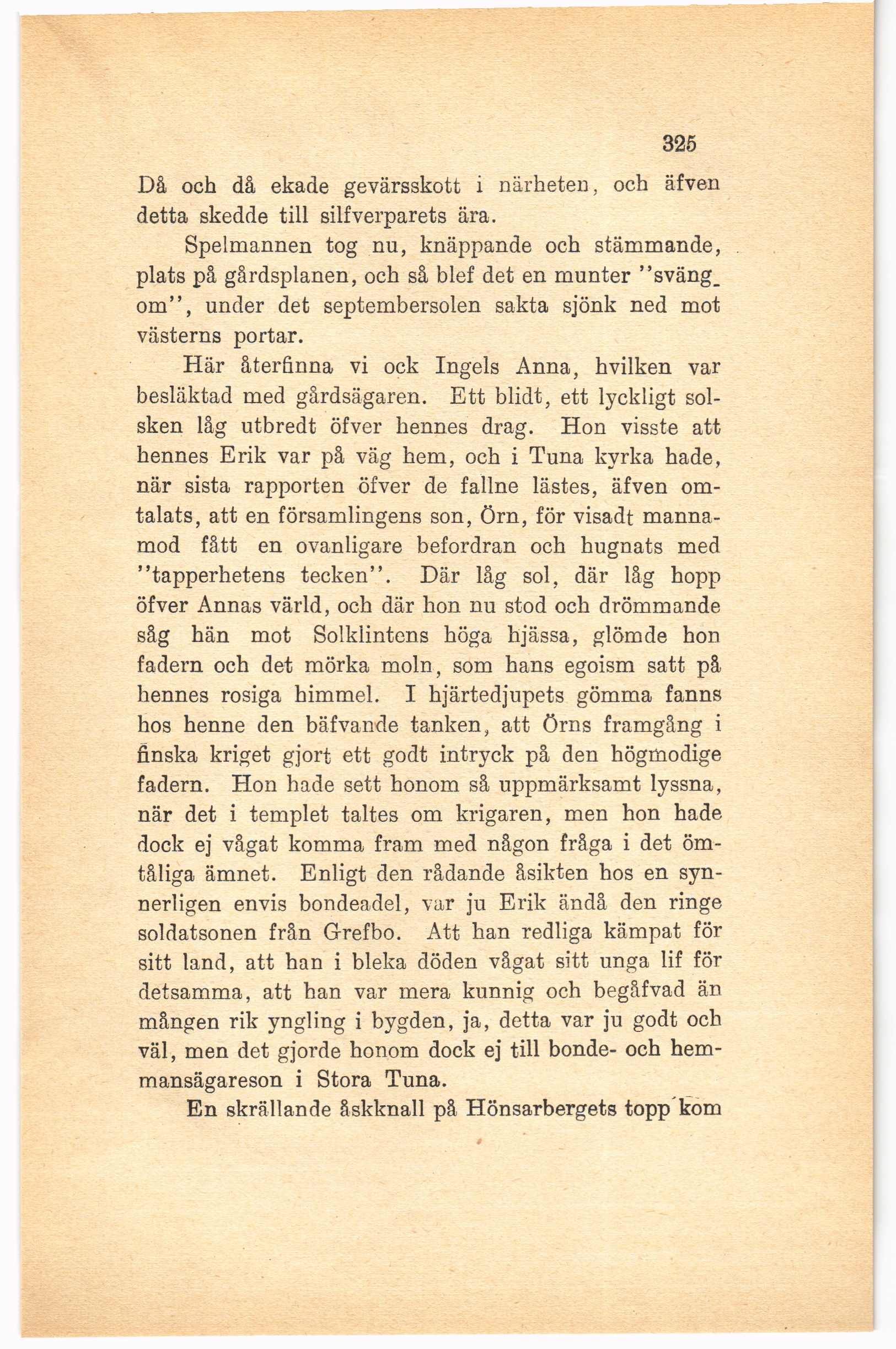 325

Då och då ekade gevärsskott i närheten, och äfven detta skedde till silfverparets ära.

Spelmannen tog nu, knäppande och stämmande, plats på gårdsplanen, och så blef det en munter "svängom", under det septembersolen sakta sjönk ned mot västerns portar.

Här återfinna vi ock Ingels Anna, hvilken var besläktad med gårdsägaren. Ett blidt, ett lyckligt solsken låg utbredt öfver hennes drag. Hon visste att hennes Erik var på väg hem, och i Tuna kyrka hade, när sista rapporten öfver de fallne lästes, äfven omtalats, att en församlingens son, Örn, för visadt mannamod fått en ovanligare befordran och hugnats med "tapperhetens tecken". Där låg sol, där låg hopp öfver Annas värld, och där hon nu stod och drömmande såg hän mot Solklintens höga hjässa, glömde hon fadern och det mörka moln, som hans egoism satt på hennes rosiga himmel. I hjärtedjupets gömma fanns hos henne den bäfvande tanken, att Örns framgång i finska kriget gjort ett godt intryck på den högmodige fadern. Hon hade sett honom så uppmärksamt lyssna, när det i templet taltes om krigaren, men hon hade dock ej vågat komma fram med någon fråga i det ömtåliga ämnet. Enligt den rådande åsikten hos en synnerligen envis bondeadel, var ju Erik ändå den ringe soldatsonen från Grefbo. Att han redliga kämpat för sitt land, att han i bleka döden vågat sitt unga lif för detsamma, att han var mera kunnig och begåfvad än mången rik yngling i bygden, ja, detta var ju godt och väl, men det gjorde honom dock ej till bonde- och hemmansägareson i Stora Tuna.

En skrällande åskknall på Hönsarbergets topp kom